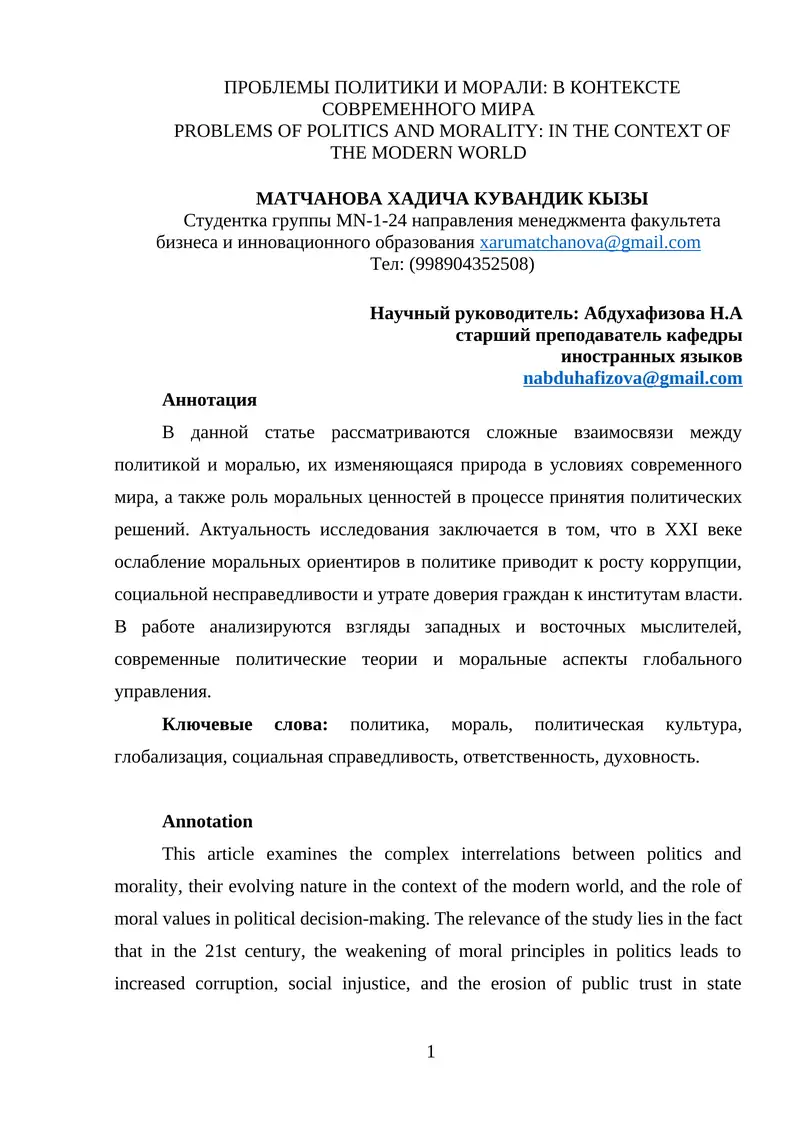 ПРОБЛЕМЫ ПОЛИТИКИ И МОРАЛИ: В КОНТЕКСТЕ СОВРЕМЕННОГО МИРА
PROBLEMS OF POLITICS AND MORALITY: IN THE CONTEXT OF THE MODERN WORLD

МАТЧАНОВА ХАДИЧА КУВАНДИК КЫЗЫ
Студентка группы MN-1-24 направления менеджмента факультета бизнеса и инновационного образования xarumatchanova@gmail.com
Тел: (998904352508)

Научный руководитель: Абдухафизова Н.А
старший преподаватель кафедры
иностранных языков
nabduhafizova@gmail.com

Аннотация

В данной статье рассматриваются сложные взаимосвязи между политикой и моралью, их изменяющаяся природа в условиях современного мира, а также роль моральных ценностей в процессе принятия политических решений. Актуальность исследования заключается в том, что в XXI веке ослабление моральных ориентиров в политике приводит к росту коррупции, социальной несправедливости и утрате доверия граждан к институтам власти. В работе анализируются взгляды западных и восточных мыслителей, современные политические теории и моральные аспекты глобального управления.

Ключевые слова: политика, мораль, политическая культура, глобализация, социальная справедливость, ответственность, духовность.

Annotation

This article examines the complex interrelations between politics and morality, their evolving nature in the context of the modern world, and the role of moral values in political decision-making. The relevance of the study lies in the fact that in the 21st century, the weakening of moral principles in politics leads to increased corruption, social injustice, and the erosion of public trust in state

1